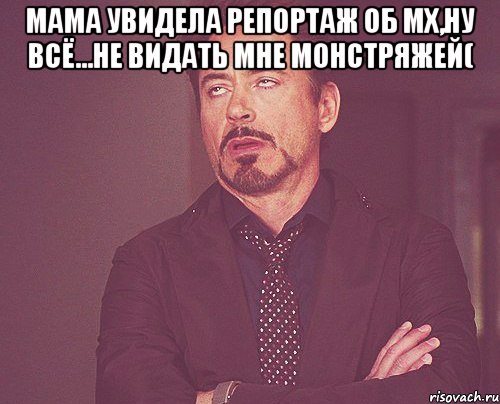 МАМА УВИДЕЛА РЕПОРТАЖ ОБ МХ,НУ ВСЁ...НЕ ВИДАТЬ МНЕ МОНСТРЯЖЕЙ(

risovach.ru